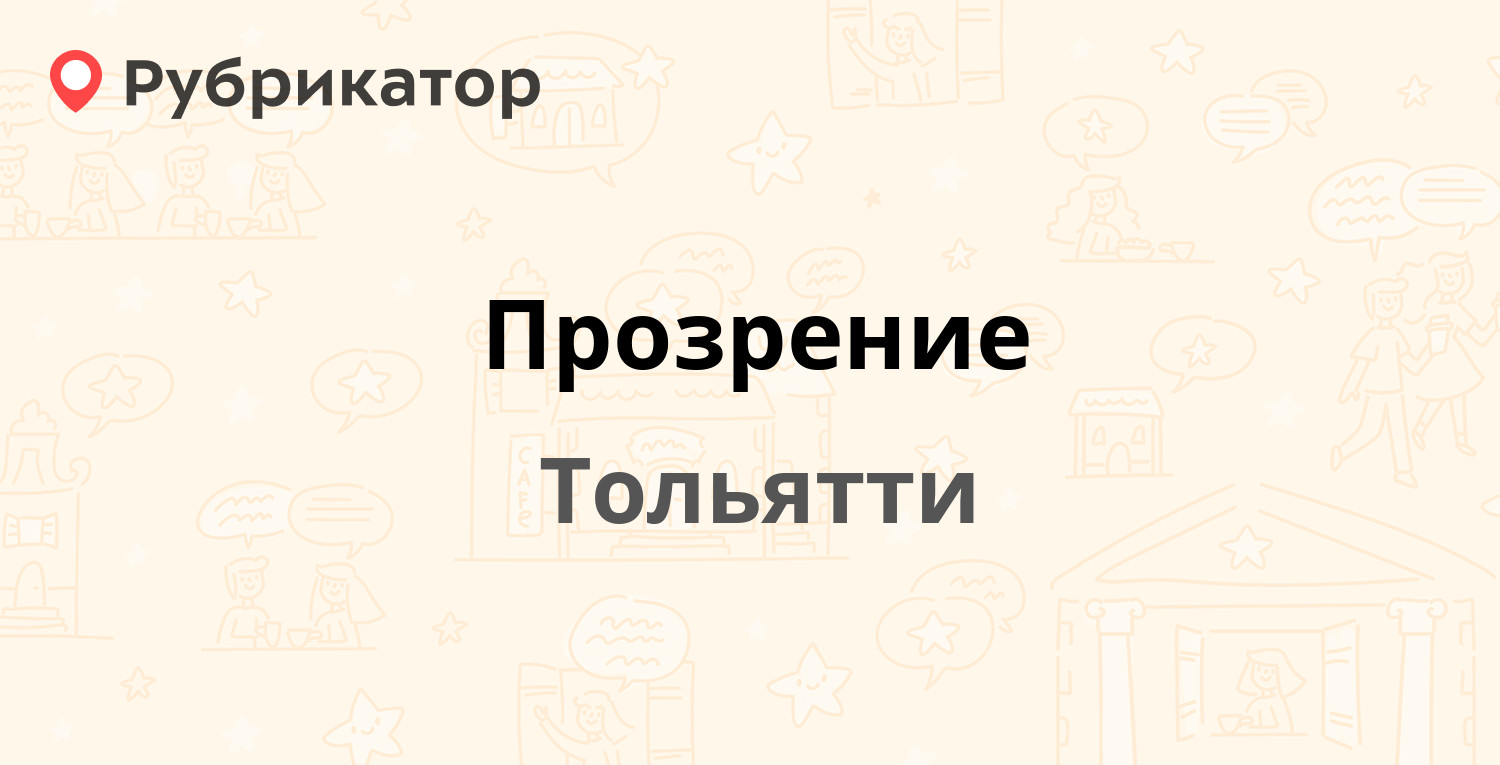 Рубрикатор

Прозрение

Тольятти